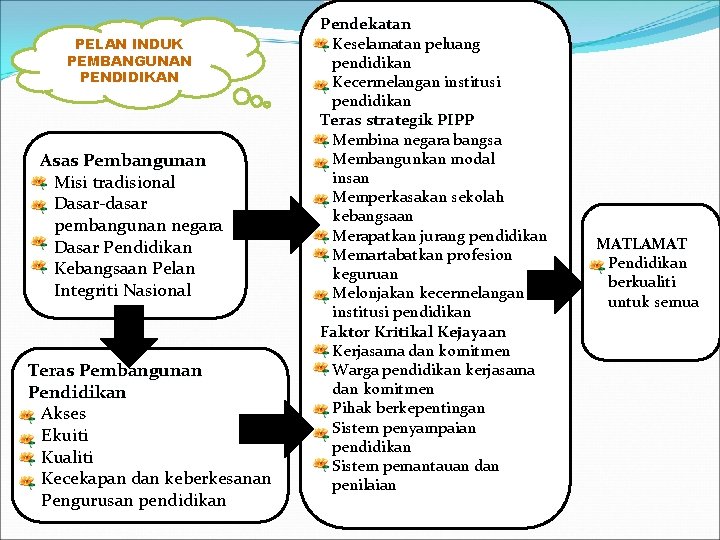 PELAN INDUK PEMBANGUNAN PENDIDIKAN

Asas Pembangunan
Misi tradisional
Dasar-dasar pembangunan negara
Dasar Pendidikan
Kebangsaan Pelan Integriti Nasional

Teras Pembangunan Pendidikan
Akses
Ekuiti
Kualiti
Kecekapan dan keberkesanan Pengurusan pendidikan

Pendekatan
Keselamatan peluang pendidikan
Kecemelangan institusi pendidikan
Teras strategik PIPP
Membina negara bangsa
Membangunkan modal insan
Memperkasakan sekolah kebangsaan
Merapatkan jurang pendidikan
Memartabatkan profesion keguruan
Melonjakan kecemelangan institusi pendidikan
Faktor Kritikal Kejayaan
Kerjasama dan komitmen
Warga pendidikan kerjasama dan komitmen
Pihak berkepentingan
Sistem penyampaian pendidikan
Sistem pemantauan dan penilaian

MATLAMAT
Pendidikan berkualiti untuk semua